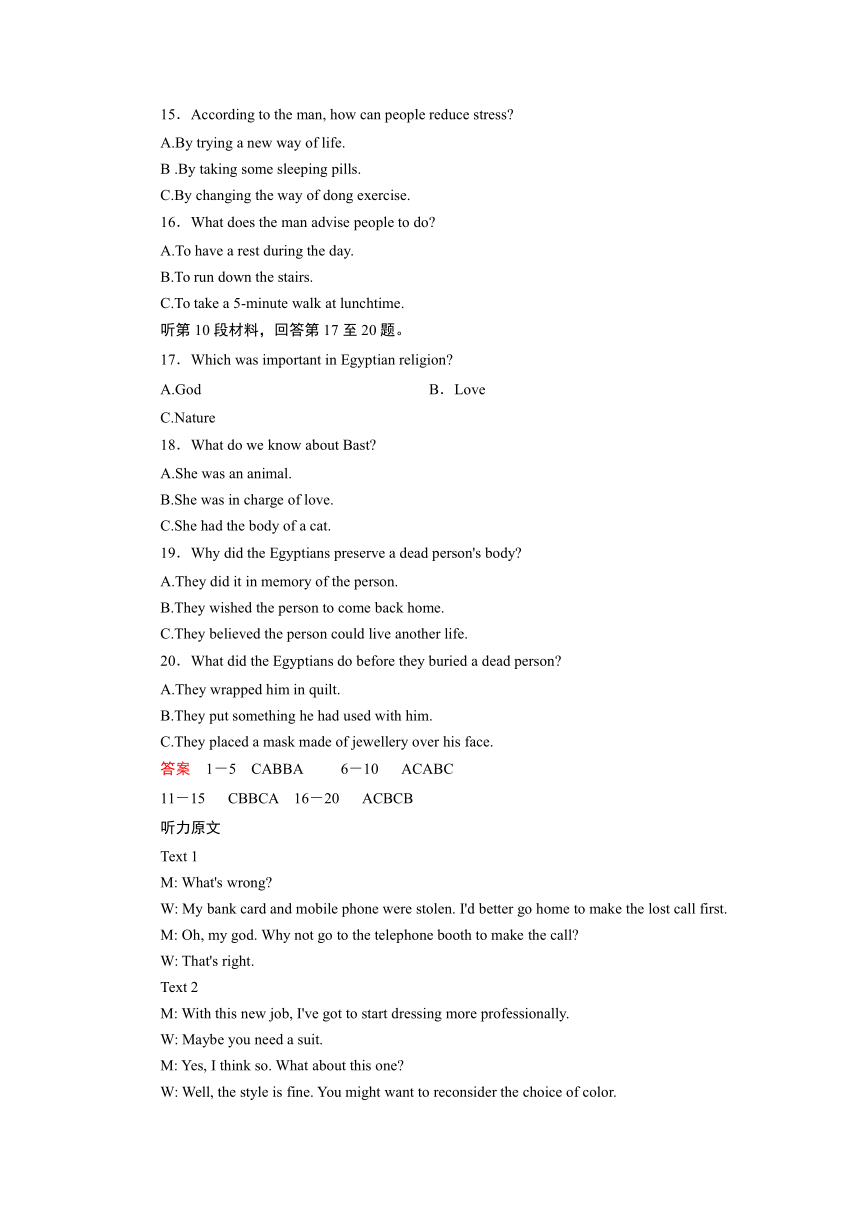 15．According to the man, how can people reduce stress?

A.By trying a new way of life.

B .By taking some sleeping pills.

C.By changing the way of dong exercise.

16．What does the man advise people to do?

A.To have a rest during the day.

B.To run down the stairs.

C.To take a 5-minute walk at lunchtime.

听第 10 段材料，回答第 17 至 20 题。

17．Which was important in Egyptian religion?

A.God　B．Love

C.Nature

18．What do we know about Bast?

A.She was an animal.

B.She was in charge of love.

C.She had the body of a cat.

19．Why did the Egyptians preserve a dead person's body?

A.They did it in memory of the person.

B.They wished the person to come back home.

C.They believed the person could live another life.

20．What did the Egyptians do before they buried a dead person?

A.They wrapped him in quilt.

B.They put something he had used with him.

C.They placed a mask made of jewellery over his face.

答案　1－5　CABBA　6－10　ACABC

11－15　CBBCA　16－20　ACBCB

听力原文

Text 1

M: What's wrong?

W: My bank card and mobile phone were stolen. I'd better go home to make the lost call first.

M: Oh, my god. Why not go to the telephone booth to make the call?

W: That's right.

Text 2

M: With this new job, I've got to start dressing more professionally.

W: Maybe you need a suit.

M: Yes, I think so. What about this one?

W: Well, the style is fine. You might want to reconsider the choice of color.